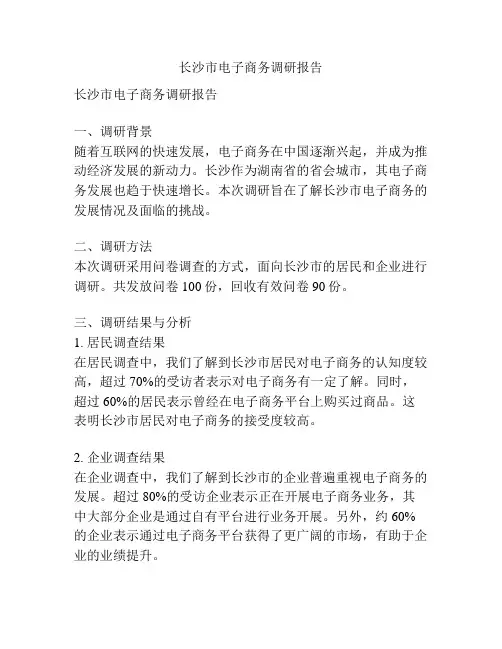 长沙市电子商务调研报告

长沙市电子商务调研报告

一、调研背景
随着互联网的快速发展，电子商务在中国逐渐兴起，并成为推动经济发展的新动力。长沙作为湖南省的省会城市，其电子商务发展也趋于快速增长。本次调研旨在了解长沙市电子商务的发展情况及面临的挑战。

二、调研方法
本次调研采用问卷调查的方式，面向长沙市的居民和企业进行调研。共发放问卷 100 份，回收有效问卷 90 份。

三、调研结果与分析
1. 居民调查结果
在居民调查中，我们了解到长沙市居民对电子商务的认知度较高，超过 70%的受访者表示对电子商务有一定了解。同时，超过 60%的居民表示曾经在电子商务平台上购买过商品。这表明长沙市居民对电子商务的接受度较高。

2. 企业调查结果
在企业调查中，我们了解到长沙市的企业普遍重视电子商务的发展。超过 80%的受访企业表示正在开展电子商务业务，其中大部分企业是通过自有平台进行业务开展。另外，约 60%的企业表示通过电子商务平台获得了更广阔的市场，有助于企业的业绩提升。